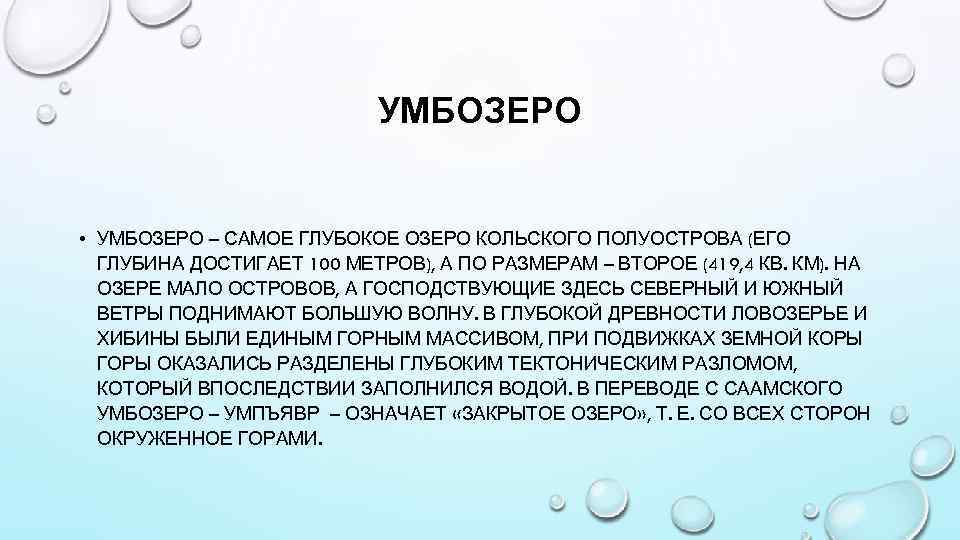 УМБОЗЕРО

• УМБОЗЕРО – САМОЕ ГЛУБОКОЕ ОЗЕРО КОЛЬСКОГО ПОЛУОСТРОВА (ЕГО ГЛУБИНА ДОСТИГАЕТ 100 МЕТРОВ), А ПО РАЗМЕРАМ – ВТОРОЕ (419,4 КВ. КМ). НА ОЗЕРЕ МАЛО ОСТРОВОВ, А ГОСПОДСТВУЮЩИЕ ЗДЕСЬ СЕВЕРНЫЙ И ЮЖНЫЙ ВЕТРЫ ПОДНИМАЮТ БОЛЬШУЮ ВОЛНУ. В ГЛУБОКОЙ ДРЕВНОСТИ ЛОВОЗЕРЬЕ И ХИБИНЫ БЫЛИ ЕДИНЫМ ГОРНЫМ МАССИВОМ, ПРИ ПОДВИЖКАХ ЗЕМНОЙ КОРЫ ГОРЫ ОКАЗАЛИСЬ РАЗДЕЛЕНЫ ГЛУБОКИМ ТЕКТОНИЧЕСКИМ РАЗЛОМОМ, КОТОРЫЙ ВПОСЛЕДСТВИИ ЗАПОЛНИЛСЯ ВОДОЙ. В ПЕРЕВОДЕ С СААМСКОГО УМБОЗЕРО – УМПЪЯВР – ОЗНАЧАЕТ «ЗАКРЫТОЕ ОЗЕРО», Т. Е. СО ВСЕХ СТОРОН ОКРУЖЕННОЕ ГОРАМИ.